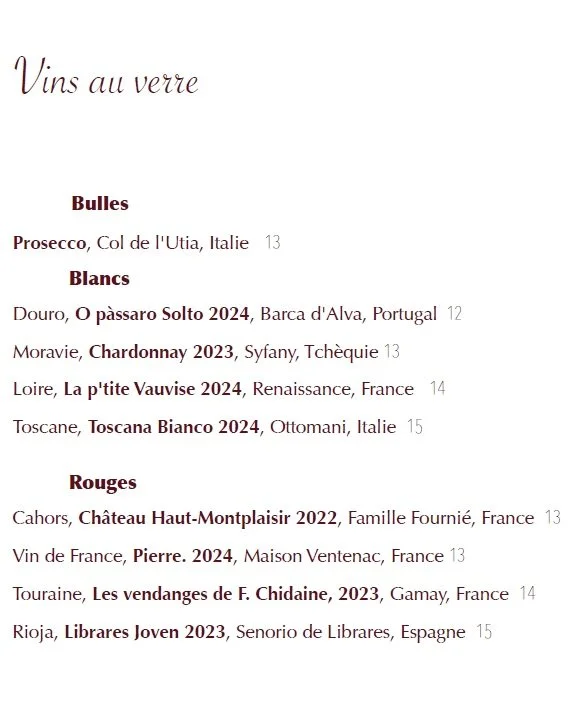 Vins au verre

Bulles

Prosecco, Col de l'Utia, Italie 13

Blancs

Douro, O pàssaro Solto 2024, Barca d'Alva, Portugal 12

Moravie, Chardonnay 2023, Syfany, Tchèquie 13

Loire, La p'tite Vauvise 2024, Renaissance, France 14

Toscane, Toscana Bianco 2024, Ottomani, Italie 15

Rouges

Cahors, Château Haut-Montplaisir 2022, Famille Fournié, France 13

Vin de France, Pierre. 2024, Maison Ventenac, France 13

Touraine, Les vendanges de F. Chidaine, 2023, Gamay, France 14

Rioja, Librares Joven 2023, Senorio de Librares, Espagne 15